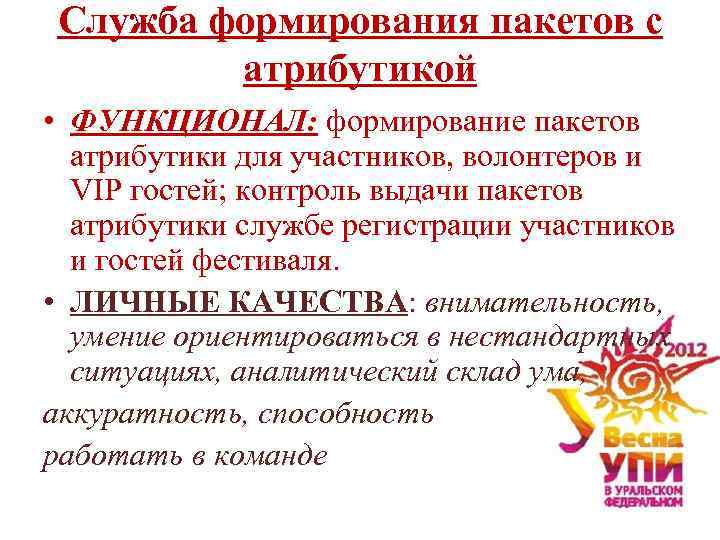 Служба формирования пакетов с атрибутикой

• ФУНКЦИОНАЛ: формирование пакетов атрибутики для участников, волонтеров и VIP гостей; контроль выдачи пакетов атрибутики службе регистрации участников и гостей фестиваля.

• ЛИЧНЫЕ КАЧЕСТВА: внимательность, умение ориентироваться в нестандартных ситуациях, аналитический склад ума,

аккуратность, способность

работать в команде

2012
Весна
УПИ
В УРАЛЬСКОМ ФЕДЕРАЛЬНОМ